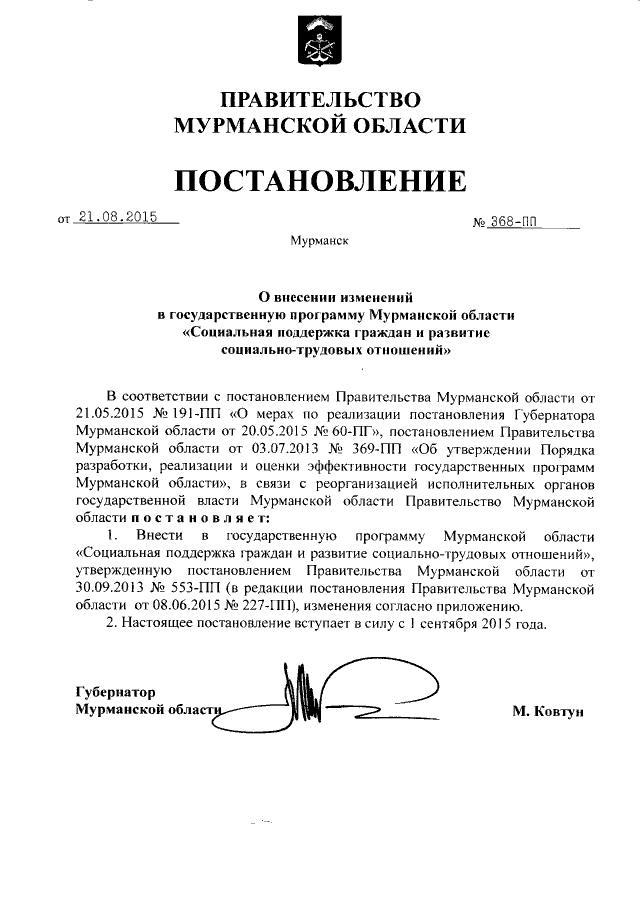 ПРАВИТЕЛЬСТВО
МУРМАНСКОЙ ОБЛАСТИ

ПОСТАНОВЛЕНИЕ

от 21.08.2015 № 368-ПП

Мурманск

О внесении изменений
в государственную программу Мурманской области
«Социальная поддержка граждан и развитие
социально-трудовых отношений»

В соответствии с постановлением Правительства Мурманской области от 21.05.2015 № 191-ПП «О мерах по реализации постановления Губернатора Мурманской области от 20.05.2015 № 60-ПГ», постановлением Правительства Мурманской области от 03.07.2013 № 369-ПП «Об утверждении Порядка разработки, реализации и оценки эффективности государственных программ Мурманской области», в связи с реорганизацией исполнительных органов государственной власти Мурманской области Правительство Мурманской области постановляет:

1. Внести в государственную программу Мурманской области «Социальная поддержка граждан и развитие социально-трудовых отношений», утвержденную постановлением Правительства Мурманской области от 30.09.2013 № 553-ПП (в редакции постановления Правительства Мурманской области от 08.06.2015 № 227-ПП), изменения согласно приложению.

2. Настоящее постановление вступает в силу с 1 сентября 2015 года.

Губернатор
Мурманской области М. Ковтун